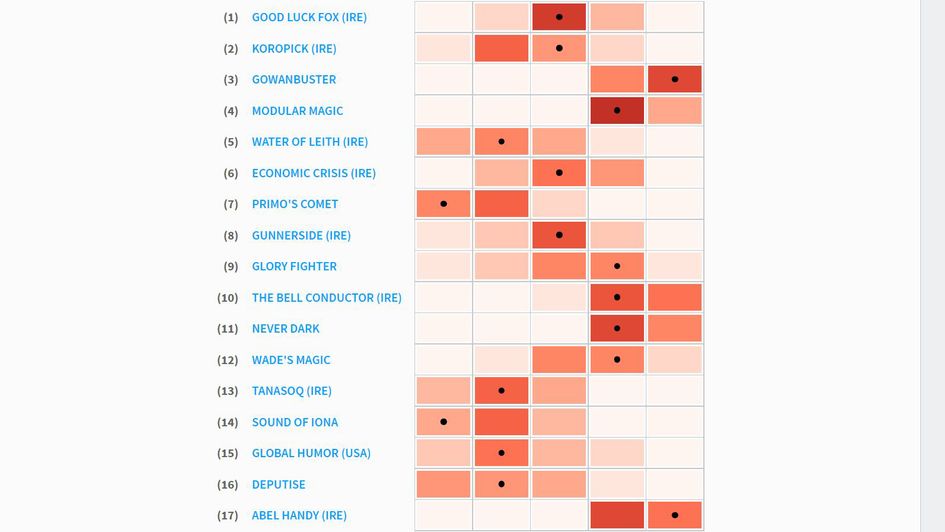 (1) GOOD LUCK FOX (IRE)
(2) KOROPICK (IRE)
(3) GOWANBUSTER
(4) MODULAR MAGIC
(5) WATER OF LEITH (IRE)
(6) ECONOMIC CRISIS (IRE)
(7) PRIMO'S COMET
(8) GUNNERSIDE (IRE)
(9) GLORY FIGHTER
(10) THE BELL CONDUCTOR (IRE)
(11) NEVER DARK
(12) WADE'S MAGIC
(13) TANASOQ (IRE)
(14) SOUND OF IONA
(15) GLOBAL HUMOR (USA)
(16) DEPUTISE
(17) ABEL HANDY (IRE)